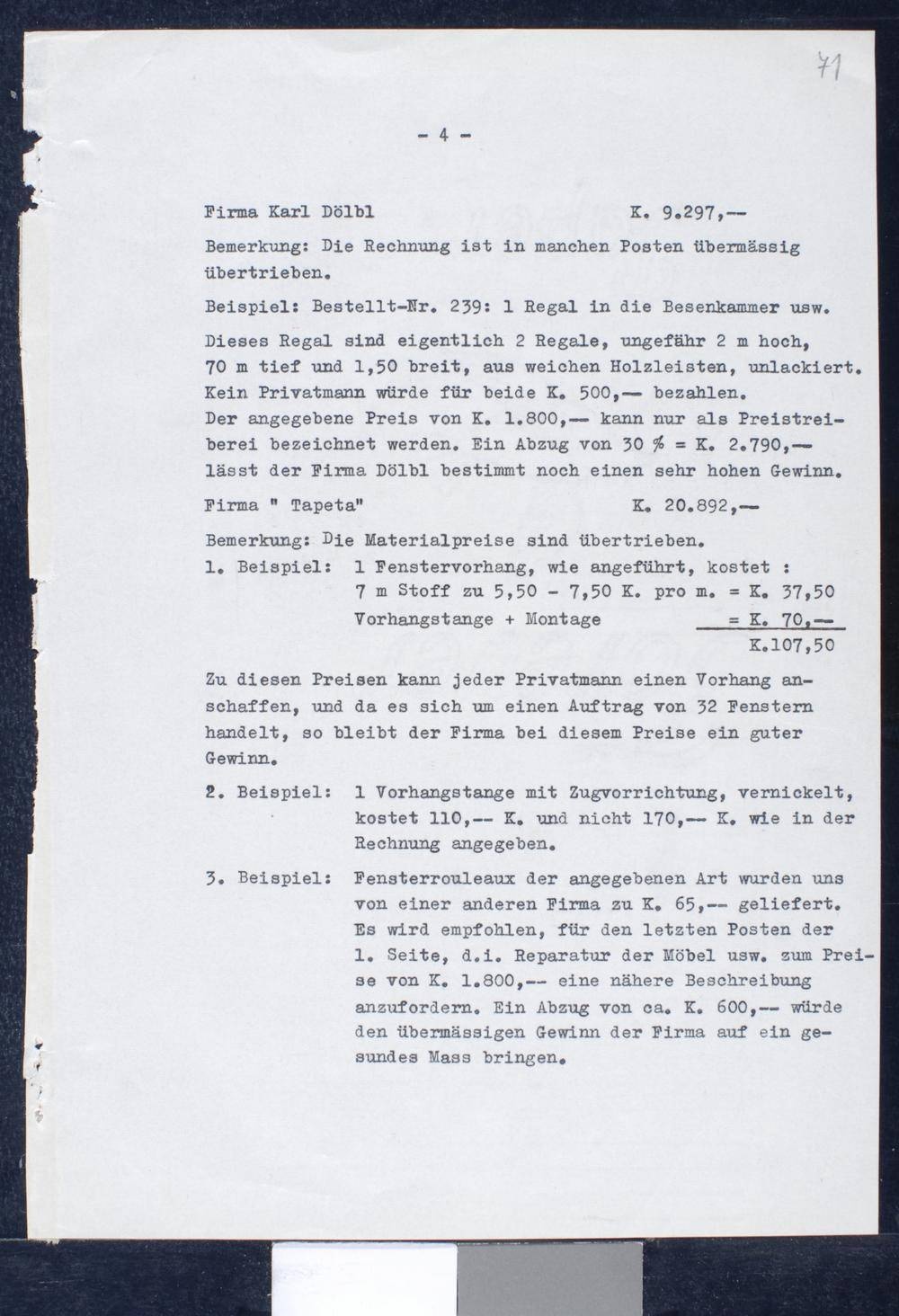 71

- 4 -

Firma Karl Dölbl K. 9.297,--

Bemerkung: Die Rechnung ist in manchen Posten übermässig übertrieben.

Beispiel: Bestellt-Nr. 239: 1 Regal in die Besenkammer usw.

Dieses Regal sind eigentlich 2 Regale, ungefähr 2 m hoch, 70 m tief und 1,50 breit, aus weichen Holzleisten, unlackiert. Kein Privatmann würde für beide K. 500,-- bezahlen. Der angegebene Preis von K. 1.800,-- kann nur als Preistreiberei bezeichnet werden. Ein Abzug von 30 % = K. 2.790,-- lässt der Firma Dölbl bestimmt noch einen sehr hohen Gewinn.

Firma " Tapeta" K. 20.892,--

Bemerkung: Die Materialpreise sind übertrieben.

1. Beispiel: 1 Fenstervorhang, wie angeführt, kostet :
7 m Stoff zu 5,50 - 7,50 K. pro m. = K. 37,50
Vorhangstange + Montage = K. 70,--
K.107,50

Zu diesen Preisen kann jeder Privatmann einen Vorhang anschaffen, und da es sich um einen Auftrag von 32 Fenstern handelt, so bleibt der Firma bei diesem Preise ein guter Gewinn.

2. Beispiel: 1 Vorhangstange mit Zugvorrichtung, vernickelt, kostet 110,-- K. und nicht 170,-- K. wie in der Rechnung angegeben.

3. Beispiel: Fensterrouleaux der angegebenen Art wurden uns von einer anderen Firma zu K. 65,-- geliefert. Es wird empfohlen, für den letzten Posten der 1. Seite, d.i. Reparatur der Möbel usw. zum Preise von K. 1.800,-- eine nähere Beschreibung anzufordern. Ein Abzug von ca. K. 600,-- würde den übermässigen Gewinn der Firma auf ein gesundes Mass bringen.